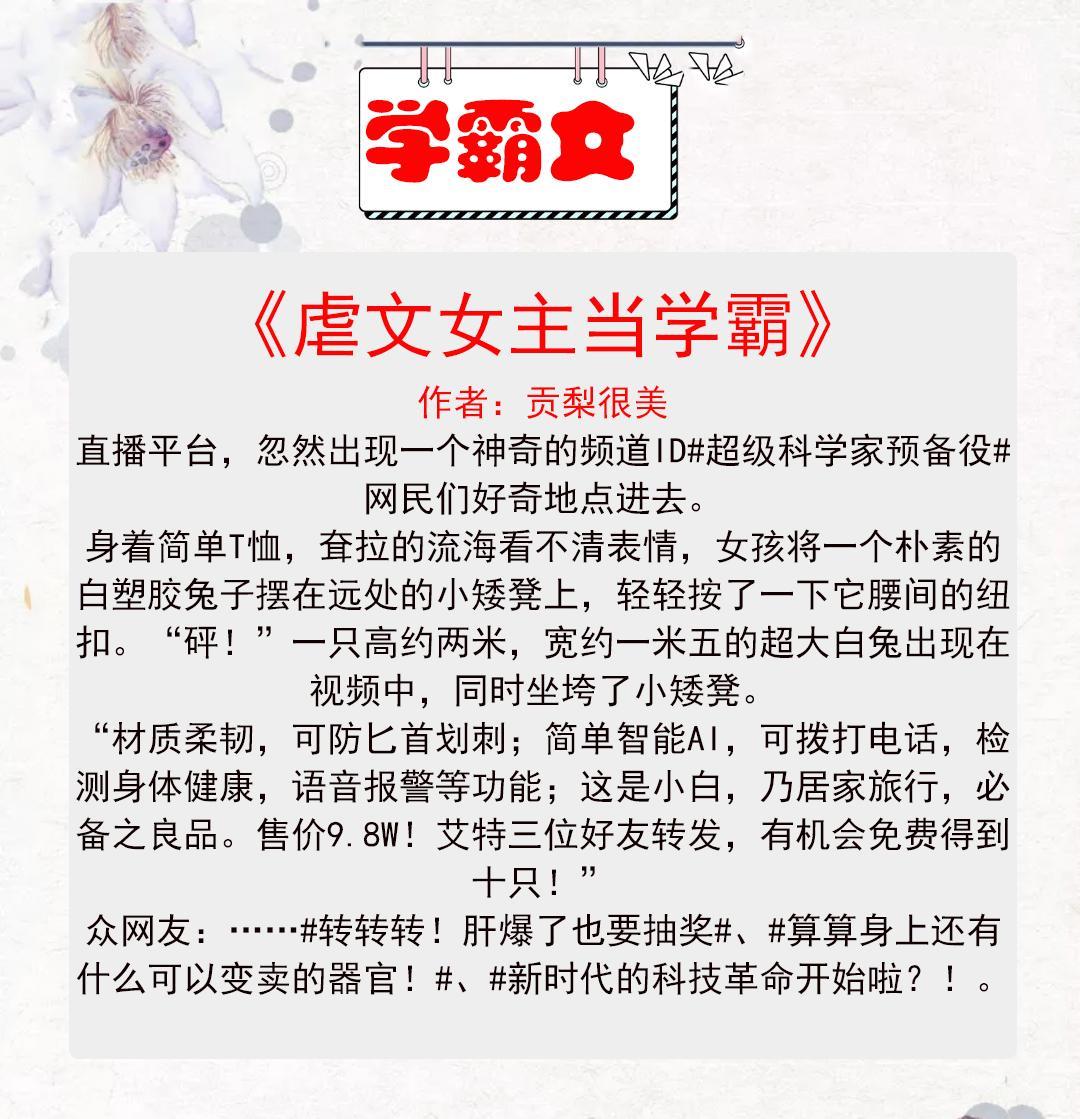 学霸文

《虐文女主当学霸》

作者：贡梨很美

直播平台，忽然出现一个神奇的频道ID#超级科学家预备役#网民们好奇地点进去。

身着简单T恤，耷拉的流海看不清表情，女孩将一个朴素的白塑胶兔子摆在远处的小矮凳上，轻轻按了一下它腰间的纽扣。“砰！”一只高约两米，宽约一米五的超大白兔出现在视频中，同时坐垮了小矮凳。

“材质柔韧，可防匕首划刺；简单智能AI，可拨打电话，检测身体健康，语音报警等功能；这是小白，乃居家旅行，必备之良品。售价9.8W！艾特三位好友转发，有机会免费得到十只！”

众网友：……#转转转！肝爆了也要抽奖#、#算算身上还有什么可以变卖的器官！#、#新时代的科技革命开始啦？！。